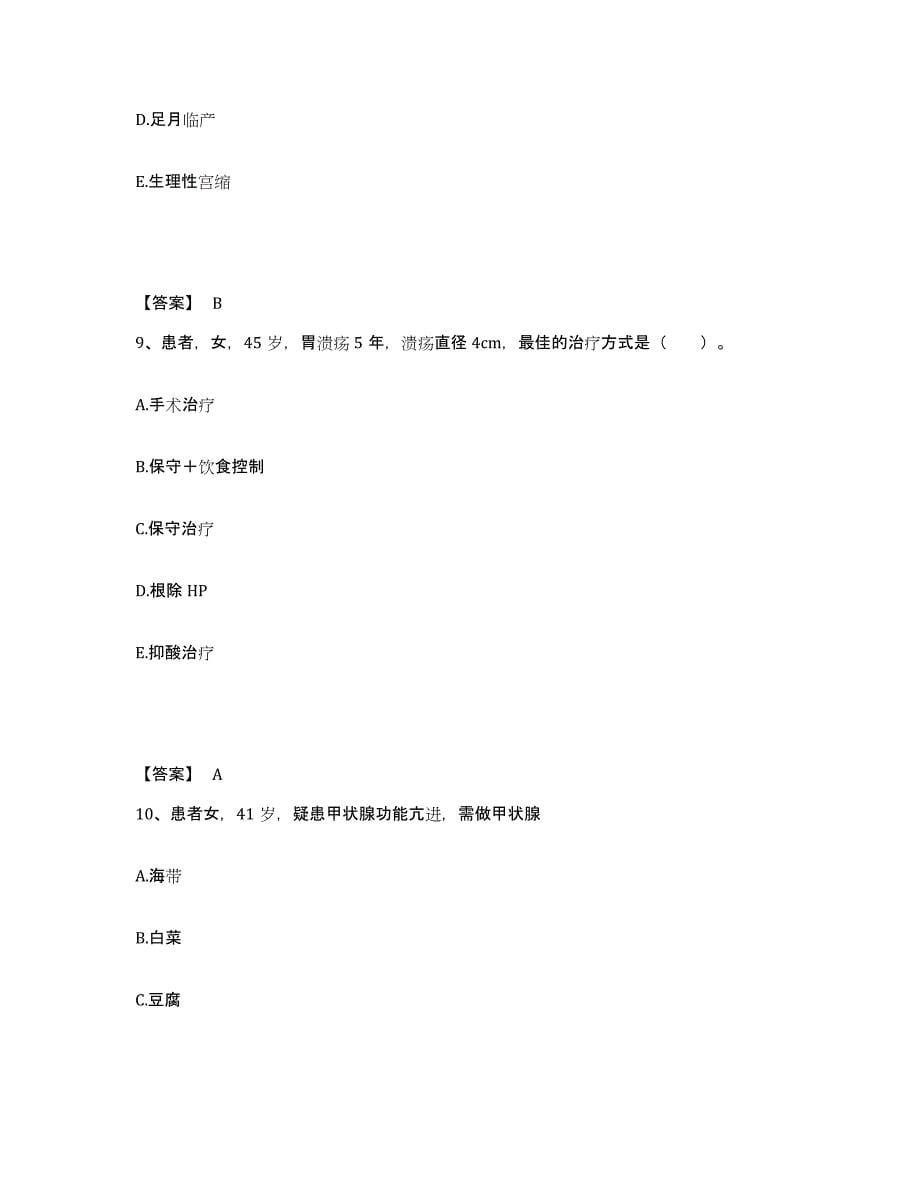 D.足月临产

E.生理性宫缩

【答案】 B

9、患者，女，45 岁，胃溃疡 5 年，溃疡直径 4cm，最佳的治疗方式是（　　）。

A.手术治疗

B.保守＋饮食控制

C.保守治疗

D.根除 HP

E.抑酸治疗

【答案】 A

10、患者女，41 岁，疑患甲状腺功能亢进，需做甲状腺

A.海带

B.白菜

C.豆腐